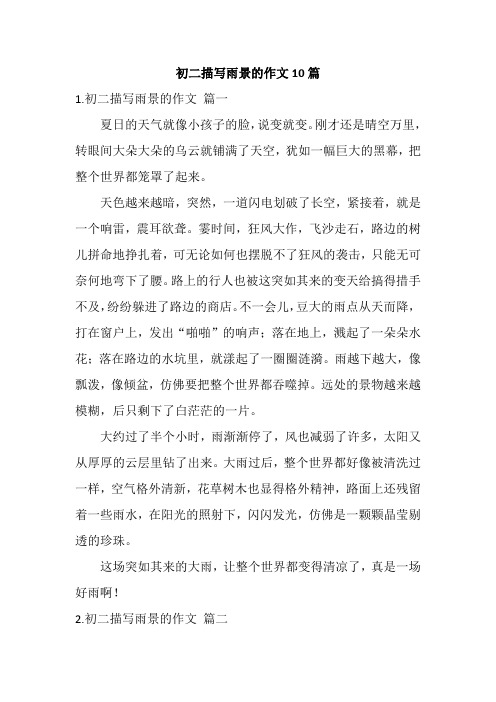 初二描写雨景的作文10篇

1.初二描写雨景的作文 篇一

夏日的天气就像小孩子的脸，说变就变。刚才还是晴空万里，转眼间大朵大朵的乌云就铺满了天空，犹如一幅巨大的黑幕，把整个世界都笼罩了起来。

天色越来越暗，突然，一道闪电划破了长空，紧接着，就是一个响雷，震耳欲聋。霎时间，狂风大作，飞沙走石，路边的树儿拼命地挣扎着，可无论如何也摆脱不了狂风的袭击，只能无可奈何地弯下了腰。路上的行人也被这突如其来的变天给搞得措手不及，纷纷躲进了路边的商店。不一会儿，豆大的雨点从天而降，打在窗户上，发出“啪啪”的响声；落在地上，溅起了一朵朵水花；落在路边的水坑里，就漾起了一圈圈涟漪。雨越下越大，像瓢泼，像倾盆，仿佛要把整个世界都吞噬掉。远处的景物越来越模糊，后只剩下了白茫茫的一片。

大约过了半个小时，雨渐渐停了，风也减弱了许多，太阳又从厚厚的云层里钻了出来。大雨过后，整个世界都好像被清洗过一样，空气格外清新，花草树木也显得格外精神，路面上还残留着一些雨水，在阳光的照射下，闪闪发光，仿佛是一颗颗晶莹剔透的珍珠。

这场突如其来的大雨，让整个世界都变得清凉了，真是一场好雨啊！

2.初二描写雨景的作文 篇二